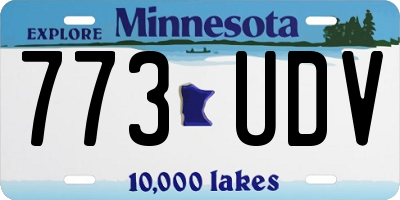 EXPLORE Minnesota

773 UDV

10,000 lakes